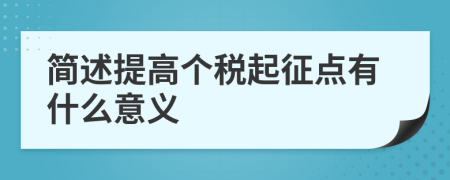 简述提高个税起征点有什么意义